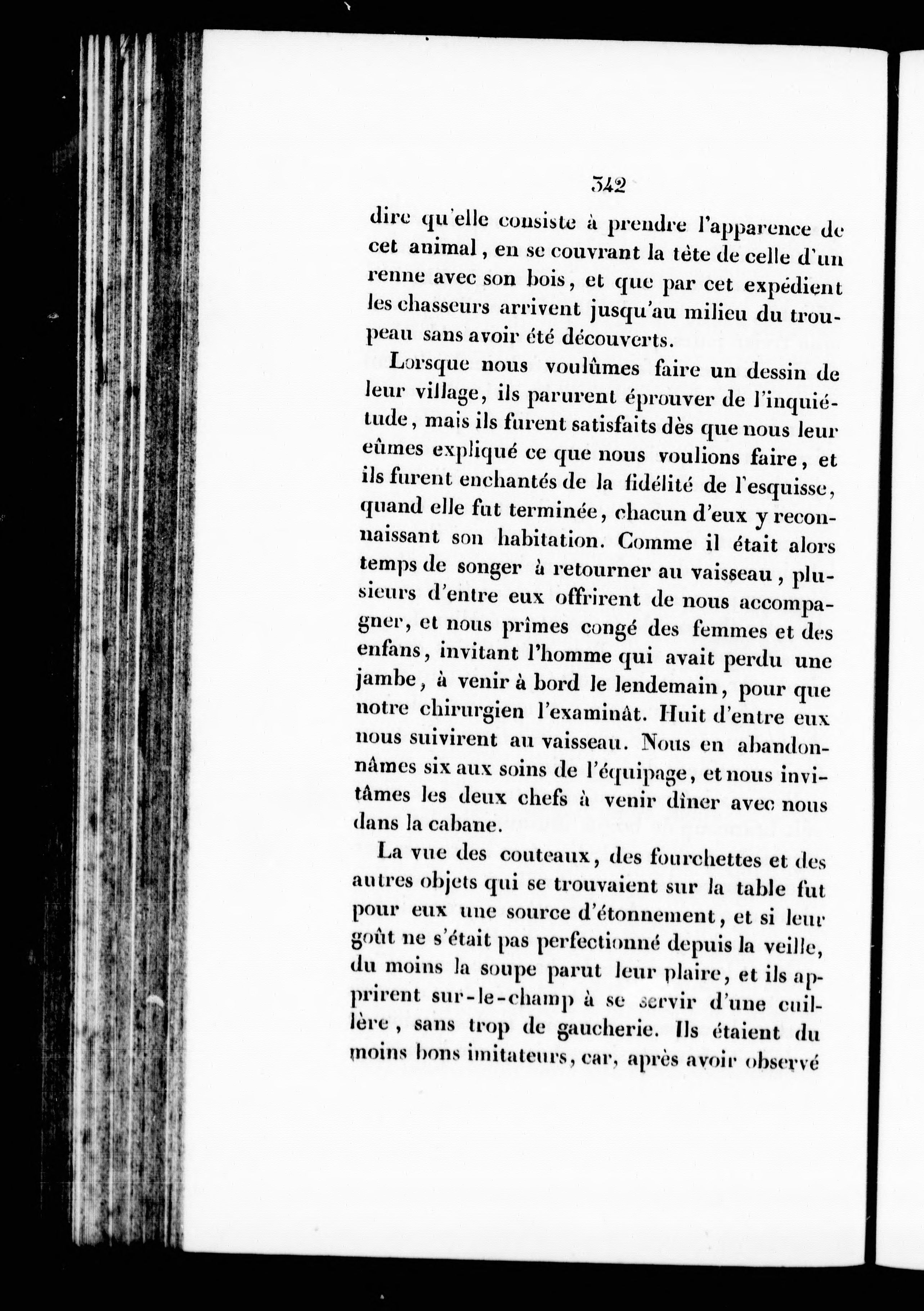 342

dire qu'elle consiste à prendre l'apparence de cet animal, en se couvrant la tête de celle d'un renne avec son bois, et que par cet expédient les chasseurs arrivent jusqu'au milieu du troupeau sans avoir été découverts.

Lorsque nous voulûmes faire un dessin de leur village, ils parurent éprouver de l'inquiétude, mais ils furent satisfaits dès que nous leur eûmes expliqué ce que nous voulions faire, et ils furent enchantés de la fidélité de l'esquisse, quand elle fut terminée, chacun d'eux y reconnaissant son habitation. Comme il était alors temps de songer à retourner au vaisseau, plusieurs d'entre eux offrirent de nous accompagner, et nous prîmes congé des femmes et des enfans, invitant l'homme qui avait perdu une jambe, à venir à bord le lendemain, pour que notre chirurgien l'examinât. Huit d'entre eux nous suivirent au vaisseau. Nous en abandonnâmes six aux soins de l'équipage, et nous invitâmes les deux chefs à venir dîner avec nous dans la cabane.

La vue des couteaux, des fourchettes et des autres objets qui se trouvaient sur la table fut pour eux une source d'étonnement, et si leur goût ne s'était pas perfectionné depuis la veille, du moins la soupe parut leur plaire, et ils apprirent sur-le-champ à se servir d'une cuillère, sans trop de gaucherie. Ils étaient du moins bons imitateurs, car, après avoir observé